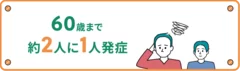 60歳まで
約2人に1人発症